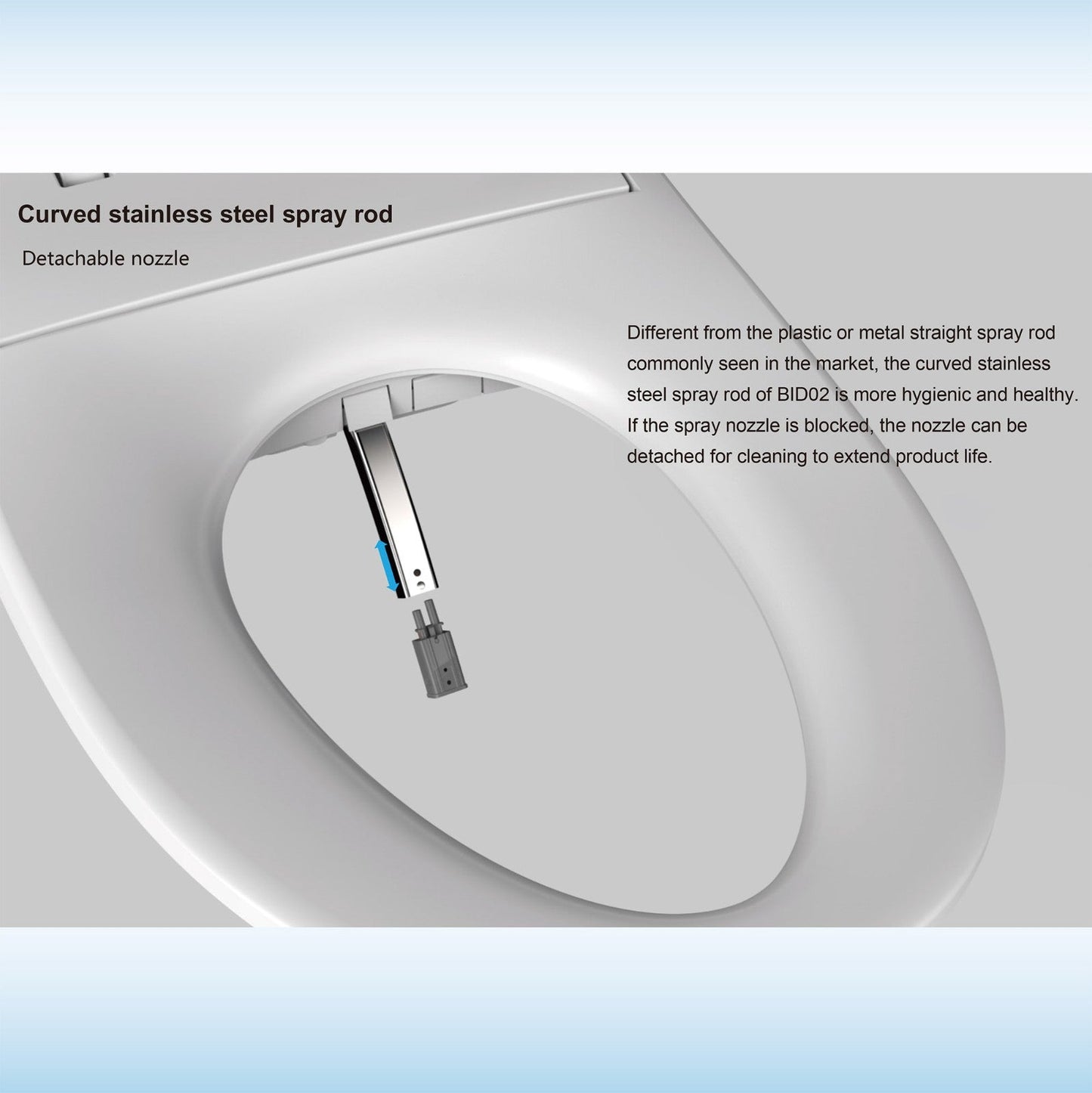 Curved stainless steel spray rod

Detachable nozzle

Different from the plastic or metal straight spray rod commonly seen in the market, the curved stainless steel spray rod of BID02 is more hygienic and healthy. If the spray nozzle is blocked, the nozzle can be detached for cleaning to extend product life.